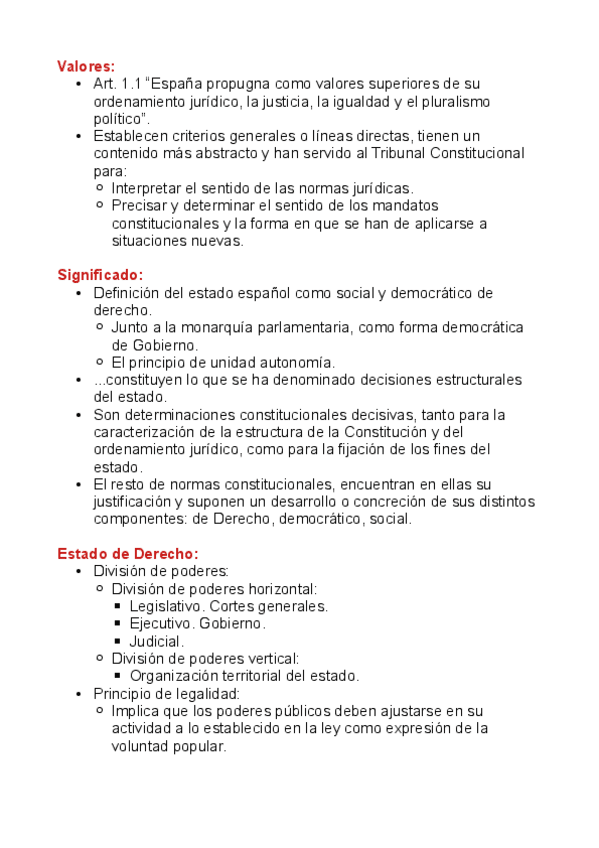 Valores:
- Art. 1.1 “España propugna como valores superiores de su ordenamiento jurídico, la justicia, la igualdad y el pluralismo político”.
- Establecen criterios generales o líneas directas, tienen un contenido más abstracto y han servido al Tribunal Constitucional para:
  - Interpretar el sentido de las normas jurídicas.
  - Precisar y determinar el sentido de los mandatos constitucionales y la forma en que se han de aplicarse a situaciones nuevas.

Significado:
- Definición del estado español como social y democrático de derecho.
  - Junto a la monarquía parlamentaria, como forma democrática de Gobierno.
  - El principio de unidad autonomía.
- ...constituyen lo que se ha denominado decisiones estructurales del estado.
- Son determinaciones constitucionales decisivas, tanto para la caracterización de la estructura de la Constitución y del ordenamiento jurídico, como para la fijación de los fines del estado.
- El resto de normas constitucionales, encuentran en ellas su justificación y suponen un desarrollo o concreción de sus distintos componentes: de Derecho, democrático, social.

Estado de Derecho:
- División de poderes:
  - División de poderes horizontal:
    - Legislativo. Cortes generales.
    - Ejecutivo. Gobierno.
    - Judicial.
  - División de poderes vertical:
    - Organización territorial del estado.
- Principio de legalidad:
  - Implica que los poderes públicos deben ajustarse en su actividad a lo establecido en la ley como expresión de la voluntad popular.